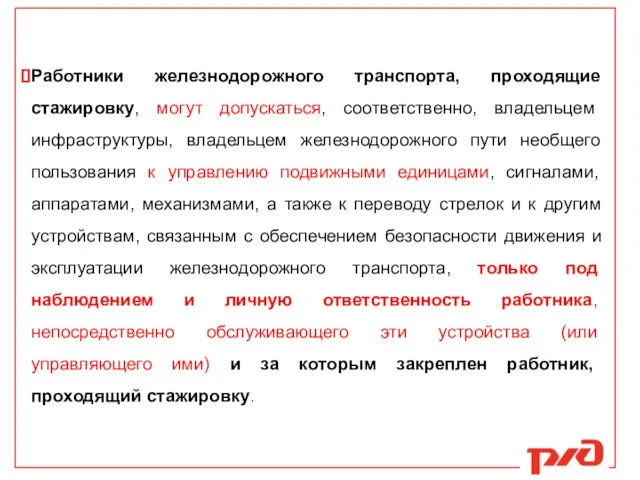 Работники железнодорожного транспорта, проходящие стажировку, могут допускаться, соответственно, владельцем инфраструктуры, владельцем железнодорожного пути необщего пользования к управлению подвижными единицами, сигналами, аппаратами, механизмами, а также к переводу стрелок и к другим устройствам, связанным с обеспечением безопасности движения и эксплуатации железнодорожного транспорта, только под наблюдением и личную ответственность работника, непосредственно обслуживающего эти устройства (или управляющего ими) и за которым закреплен работник, проходящий стажировку.

РЖД